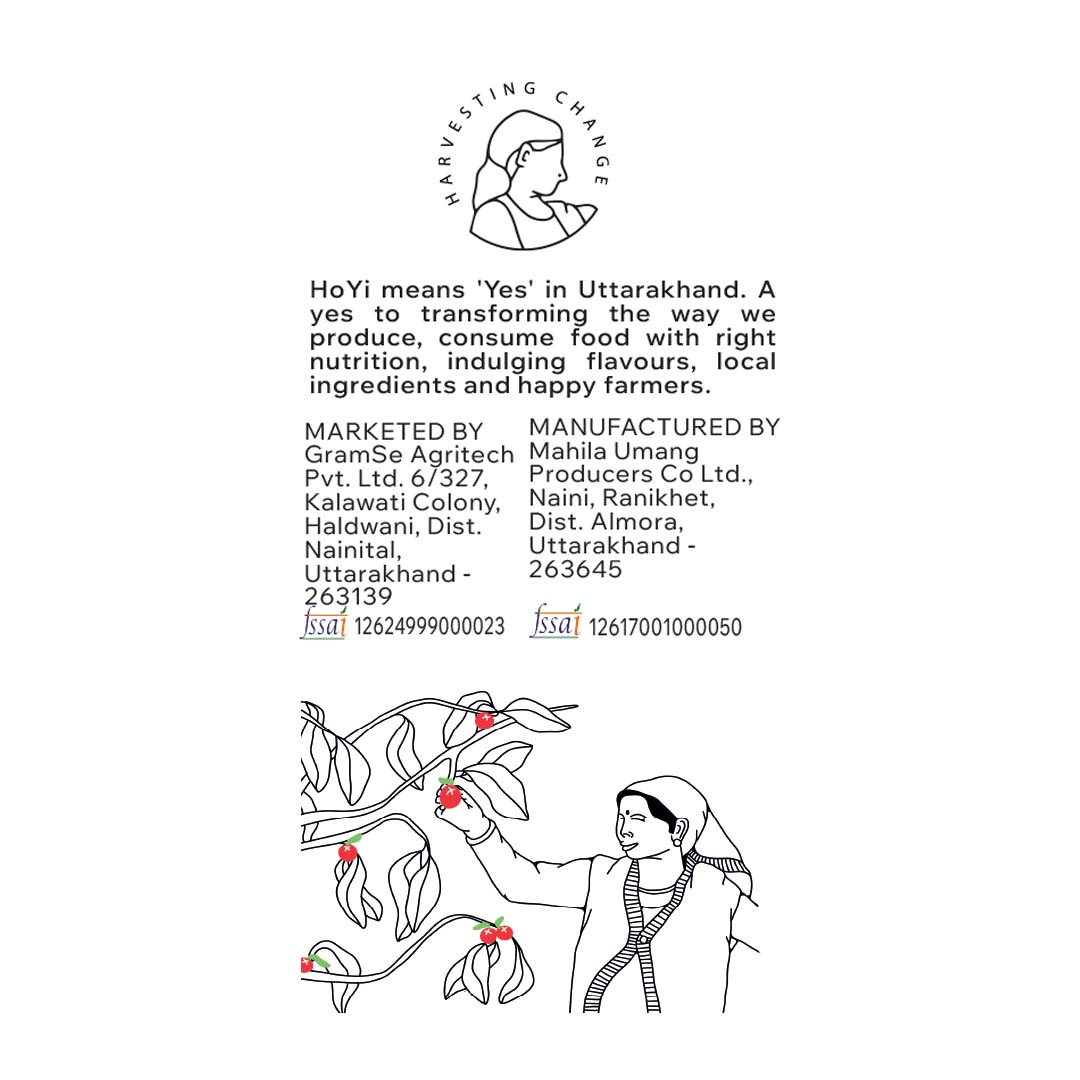 HARVESTING CHANGE

HoYi means 'Yes' in Uttarakhand. A yes to transforming the way we produce, consume food with right nutrition, indulging flavours, local ingredients and happy farmers.

MARKETED BY
GramSe Agritech Pvt. Ltd. 6/327, Kalawati Colony, Haldwani, Dist. Nainital, Uttarakhand - 263139
fssai 12624999000023

MANUFACTURED BY
Mahila Umang Producers Co Ltd., Naini, Ranikhet, Dist. Almora, Uttarakhand - 263645
fssai 12617001000050